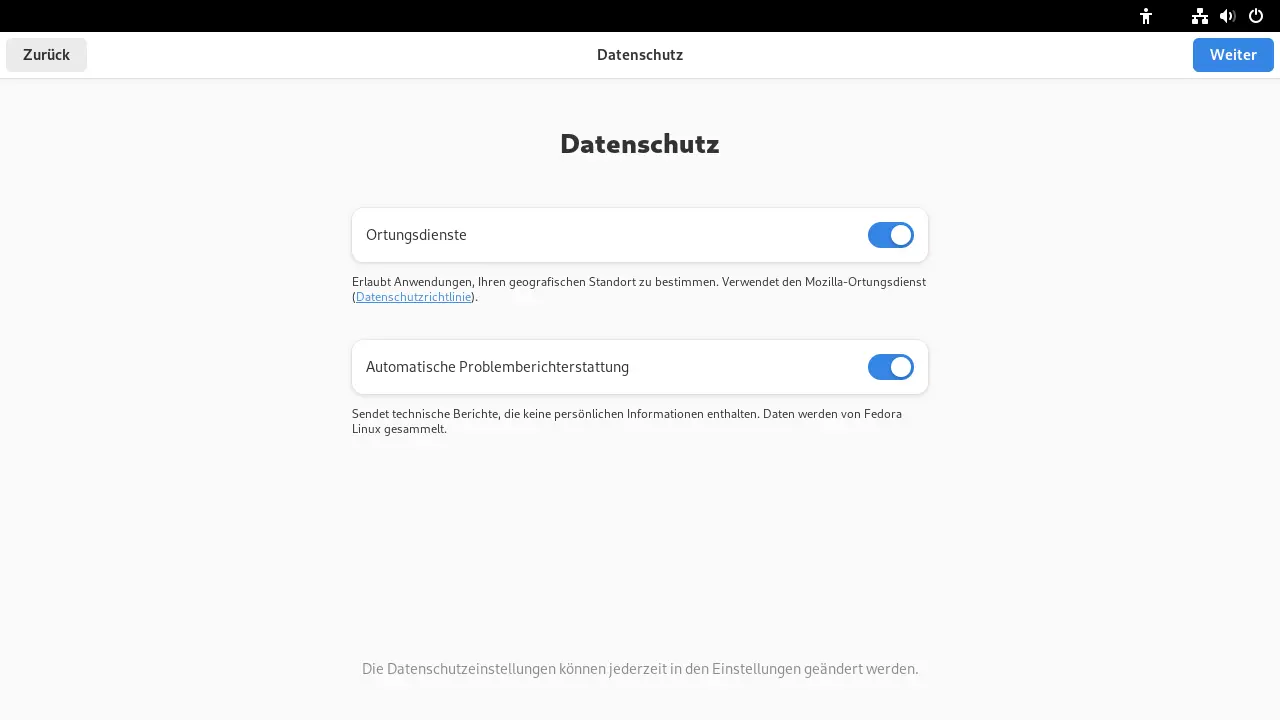 Zurück

Datenschutz

Weiter

Datenschutz

Ortungsdienste

Erlaubt Anwendungen, Ihren geografischen Standort zu bestimmen. Verwendet den Mozilla-Ortungsdienst (Datenschutzrichtlinie).

Automatische Problemberichterstattung

Sendet technische Berichte, die keine persönlichen Informationen enthalten. Daten werden von Fedora Linux gesammelt.

Die Datenschutzeinstellungen können jederzeit in den Einstellungen geändert werden.